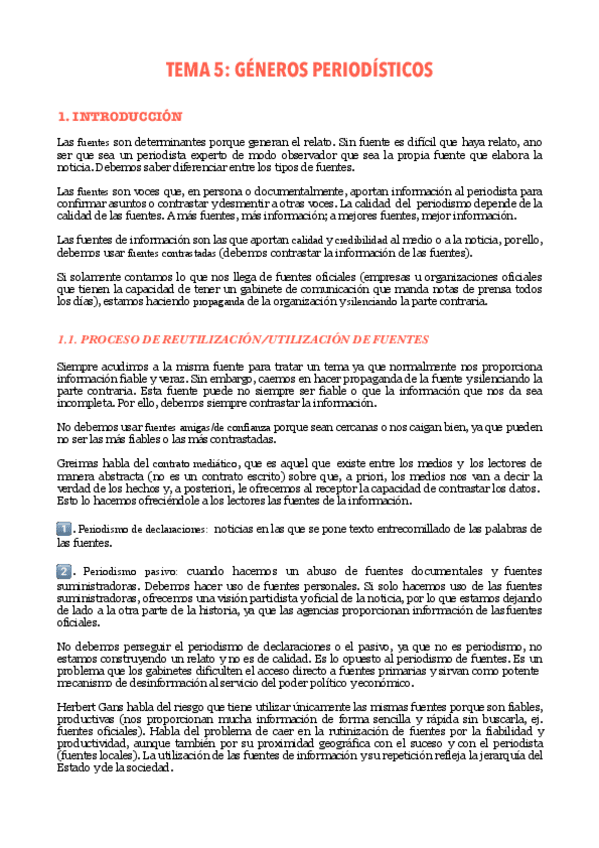 TEMA 5: GÉNEROS PERIODÍSTICOS

1. INTRODUCCIÓN

Las fuentes son determinantes porque generan el relato. Sin fuente es difícil que haya relato, ano ser que sea un periodista experto de modo observador que sea la propia fuente que elabora la noticia. Debemos saber diferenciar entre los tipos de fuentes.

Las fuentes son voces que, en persona o documentalmente, aportan información al periodista para confirmar asuntos o contrastar y desmentir a otras voces. La calidad del periodismo depende de la calidad de las fuentes. A más fuentes, más información; a mejores fuentes, mejor información.

Las fuentes de información son las que aportan calidad y credibilidad al medio o a la noticia, por ello, debemos usar fuentes contrastadas (debemos contrastar la información de las fuentes).

Si solamente contamos lo que nos llega de fuentes oficiales (empresas u organizaciones oficiales que tienen la capacidad de tener un gabinete de comunicación que manda notas de prensa todos los días), estamos haciendo propaganda de la organización y silenciando la parte contraria.

1.1. PROCESO DE REUTILIZACIÓN/UTILIZACIÓN DE FUENTES

Siempre acudimos a la misma fuente para tratar un tema ya que normalmente nos proporciona información fiable y veraz. Sin embargo, caemos en hacer propaganda de la fuente y silenciando la parte contraria. Esta fuente puede no siempre ser fiable o que la información que nos da sea incompleta. Por ello, debemos siempre contrastar la información.

No debemos usar fuentes amigas/de confianza porque sean cercanas o nos caigan bien, ya que pueden no ser las más fiables o las más contrastadas.

Greimas habla del contrato mediático, que es aquel que existe entre los medios y los lectores de manera abstracta (no es un contrato escrito) sobre que, a priori, los medios nos van a decir la verdad de los hechos y, a posteriori, le ofrecemos al receptor la capacidad de contrastar los datos. Esto lo hacemos ofreciéndole a los lectores las fuentes de la información.

1. Periodismo de declaraciones: noticias en las que se pone texto entrecomillado de las palabras de las fuentes.

2. Periodismo pasivo: cuando hacemos un abuso de fuentes documentales y fuentes suministradoras. Debemos hacer uso de fuentes personales. Si solo hacemos uso de las fuentes suministradoras, ofrecemos una visión partidista y oficial de la noticia, por lo que estamos dejando de lado a la otra parte de la historia, ya que las agencias proporcionan información de las fuentes oficiales.

No debemos perseguir el periodismo de declaraciones o el pasivo, ya que no es periodismo, no estamos construyendo un relato y no es de calidad. Es lo opuesto al periodismo de fuentes. Es un problema que los gabinetes dificulten el acceso directo a fuentes primarias y sirvan como potente mecanismo de desinformación al servicio del poder político y económico.

Herbert Gans habla del riesgo que tiene utilizar únicamente las mismas fuentes porque son fiables, productivas (nos proporcionan mucha información de forma sencilla y rápida sin buscarla, ej. fuentes oficiales). Habla del problema de caer en la rutinización de fuentes por la fiabilidad y productividad, aunque también por su proximidad geográfica con el suceso y con el periodista (fuentes locales). La utilización de las fuentes de información y su repetición refleja la jerarquía del Estado y de la sociedad.